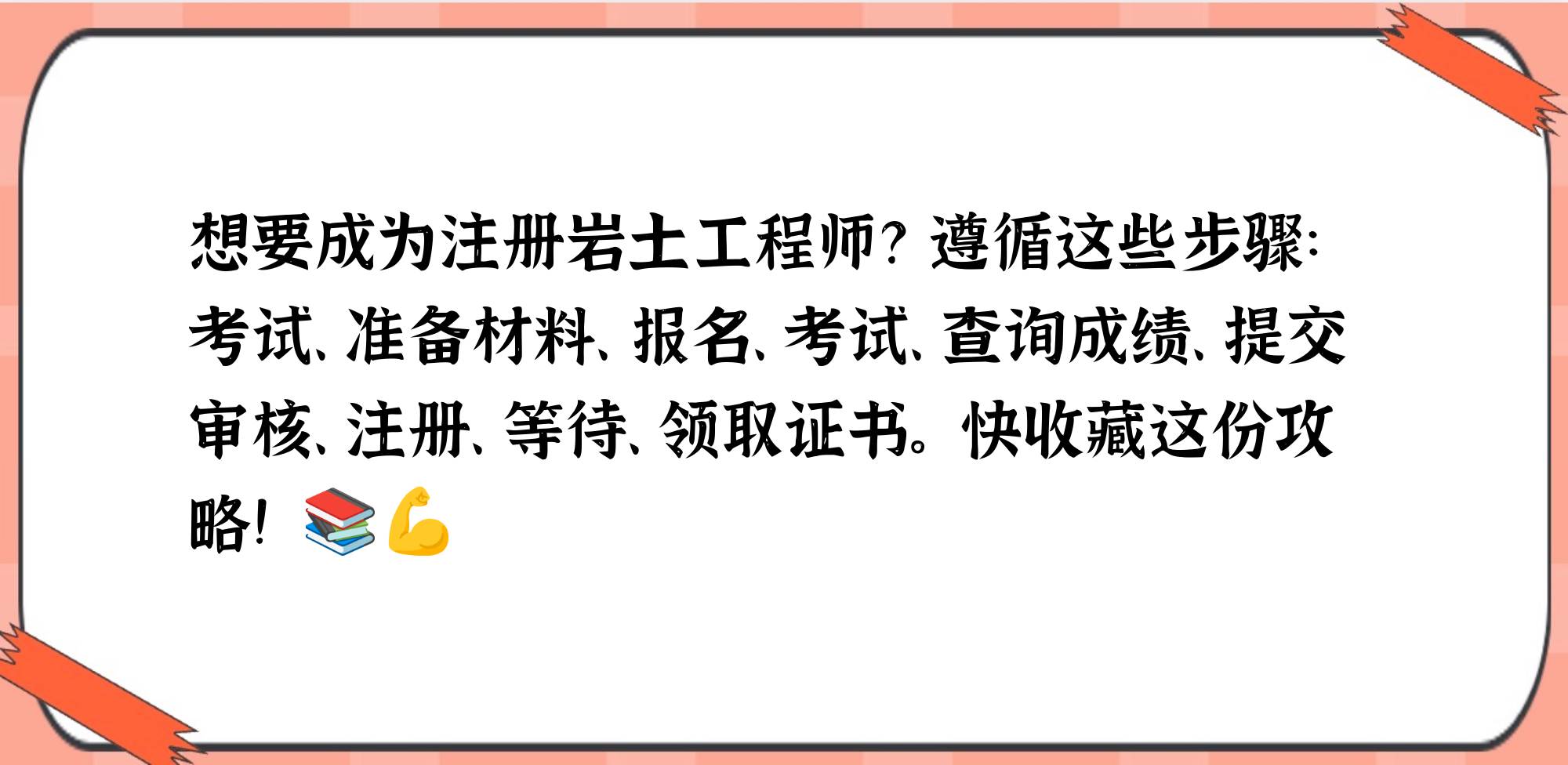 想要成为注册岩土工程师？遵循这些步骤：考试、准备材料、报名、考试、查询成绩、提交审核、注册、等待、领取证书。快收藏这份攻略！📚💪